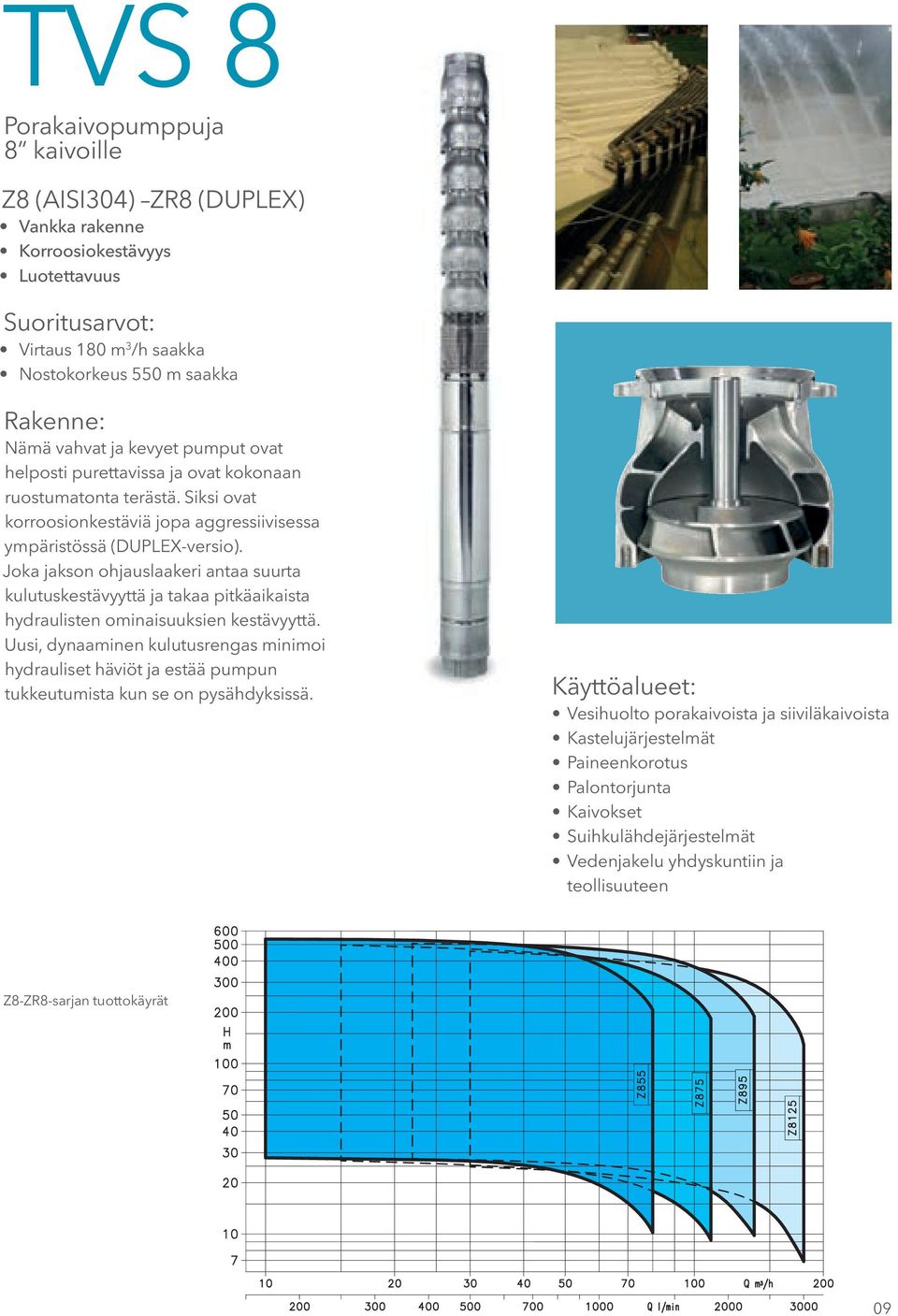 TVS 8

Porakaivopumppuja 8″ kaivoille

Z8 (AISI304) –ZR8 (DUPLEX)
• Vankka rakenne
• Korroosiokestävyys
• Luotettavuus

Suoritusarvot:
• Virtaus 180 m$^3$/h saakka
• Nostokorkeus 550 m saakka

Rakenne:
Nämä vahvat ja kevyet pumput ovat helposti purettavissa ja ovat kokonaan ruostumatonta terästä. Siksi ovat korroosionkestäviä jopa aggressiivisessa ympäristössä (DUPLEX-versio).
Joka jakson ohjauslaakeri antaa suurta kulutuskestävyyttä ja takaa pitkäaikaista hydraulisten ominaisuuksien kestävyyttä.
Uusi, dynaaminen kulutusrengas minimoi hydrauliset häviöt ja estää pumpun tukkeutumista kun se on pysähdyksissä.

Käyttöalueet:
• Vesihuolto porakaivoista ja siiviläkaivoista
• Kastelujärjestelmät
• Paineenkorotus
• Palontorjunta
• Kaivokset
• Suihkulähdejärjestelmät
• Vedenjakelu yhdyskuntiin ja teollisuuteen

Z8-ZR8-sarjan tuottokäyrät

600
500
400
300
200
H
m
100
70
50
40
30
20
10
7

Z855
Z875
Z895
Z8125

10 20 30 40 50 70 100 Q m³/h 200
200 300 400 500 700 1000 Q l/min 2000 3000

09